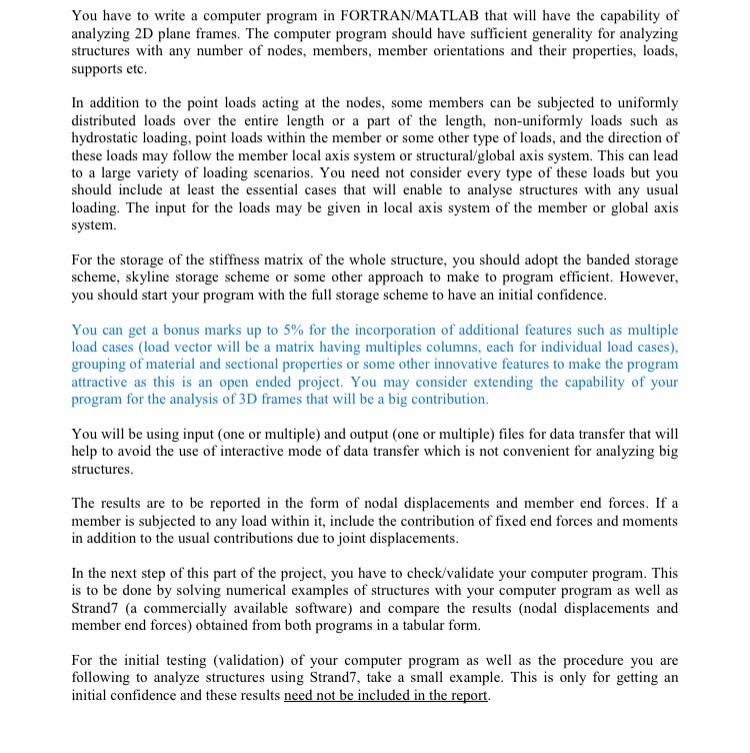 You have to write a computer program in FORTRAN/MATLAB that will have the capability of analyzing 2D plane frames. The computer program should have sufficient generality for analyzing structures with any number of nodes, members, member orientations and their properties, loads, supports etc.

In addition to the point loads acting at the nodes, some members can be subjected to uniformly distributed loads over the entire length or a part of the length, non-uniformly loads such as hydrostatic loading, point loads within the member or some other type of loads, and the direction of these loads may follow the member local axis system or structural/global axis system. This can lead to a large variety of loading scenarios. You need not consider every type of these loads but you should include at least the essential cases that will enable to analyse structures with any usual loading. The input for the loads may be given in local axis system of the member or global axis system.

For the storage of the stiffness matrix of the whole structure, you should adopt the banded storage scheme, skyline storage scheme or some other approach to make to program efficient. However, you should start your program with the full storage scheme to have an initial confidence.

You can get a bonus marks up to 5% for the incorporation of additional features such as multiple load cases (load vector will be a matrix having multiples columns, each for individual load cases), grouping of material and sectional properties or some other innovative features to make the program attractive as this is an open ended project. You may consider extending the capability of your program for the analysis of 3D frames that will be a big contribution.

You will be using input (one or multiple) and output (one or multiple) files for data transfer that will help to avoid the use of interactive mode of data transfer which is not convenient for analyzing big structures.

The results are to be reported in the form of nodal displacements and member end forces. If a member is subjected to any load within it, include the contribution of fixed end forces and moments in addition to the usual contributions due to joint displacements.

In the next step of this part of the project, you have to check/validate your computer program. This is to be done by solving numerical examples of structures with your computer program as well as Strand7 (a commercially available software) and compare the results (nodal displacements and member end forces) obtained from both programs in a tabular form.

For the initial testing (validation) of your computer program as well as the procedure you are following to analyze structures using Strand7, take a small example. This is only for getting an initial confidence and these results need not be included in the report.